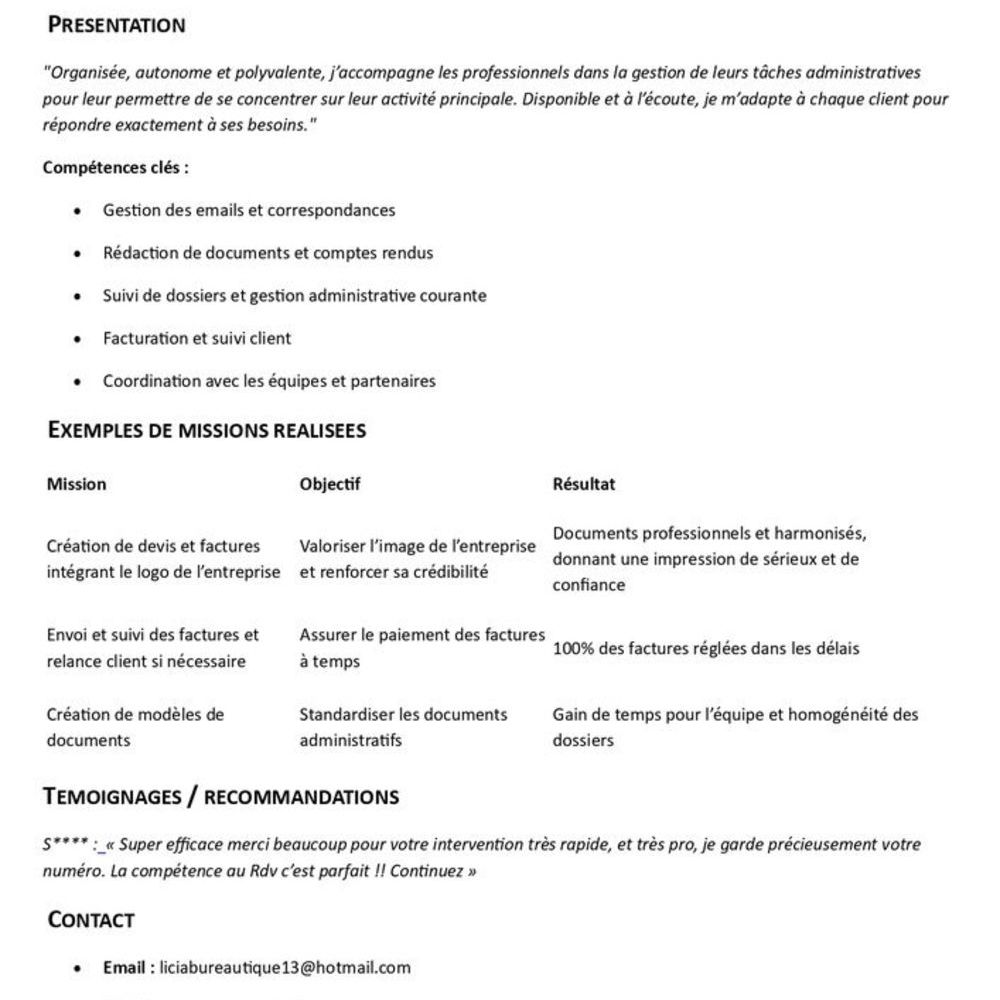 PRESENTATION

"Organisée, autonome et polyvalente, j'accompagne les professionnels dans la gestion de leurs tâches administratives pour leur permettre de se concentrer sur leur activité principale. Disponible et à l'écoute, je m'adapte à chaque client pour répondre exactement à ses besoins."

Compétences clés :

- Gestion des emails et correspondances
- Rédaction de documents et comptes rendus
- Suivi de dossiers et gestion administrative courante
- Facturation et suivi client
- Coordination avec les équipes et partenaires

EXEMPLES DE MISSIONS REALISEES

| Mission | Objectif | Résultat |
|---|---|---|
| Création de devis et factures intégrant le logo de l'entreprise | Valoriser l'image de l'entreprise et renforcer sa crédibilité | Documents professionnels et harmonisés, donnant une impression de sérieux et de confiance |
| Envoi et suivi des factures et relance client si nécessaire | Assurer le paiement des factures à temps | 100% des factures réglées dans les délais |
| Création de modèles de documents | Standardiser les documents administratifs | Gain de temps pour l'équipe et homogénéité des dossiers |

TEMOIGNAGES / RECOMMANDATIONS

S**** : « Super efficace merci beaucoup pour votre intervention très rapide, et très pro, je garde précieusement votre numéro. La compétence au Rdv c'est parfait !! Continuez »

CONTACT

- Email : liciabureautique13@hotmail.com